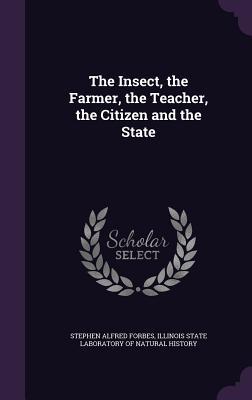 The Insect, the Farmer, the Teacher, the Citizen and the State

Scholar SELECT

STEPHEN ALFRED FORBES, ILLINOIS STATE LABORATORY OF NATURAL HISTORY